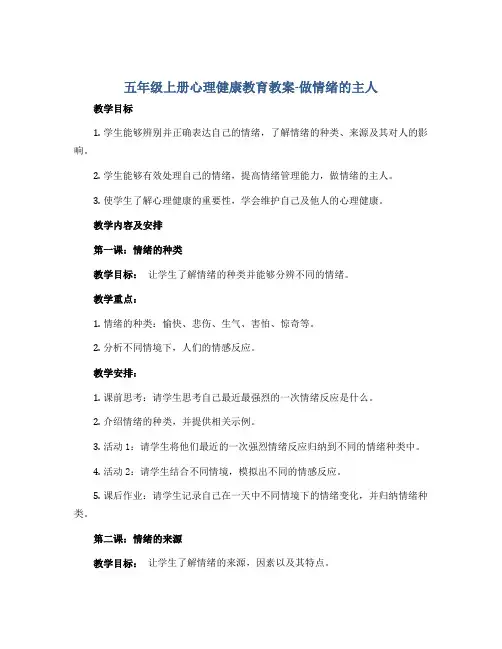 五年级上册心理健康教育教案-做情绪的主人

教学目标

1. 学生能够辨别并正确表达自己的情绪，了解情绪的种类、来源及其对人的影响。

2. 学生能够有效处理自己的情绪，提高情绪管理能力，做情绪的主人。

3. 使学生了解心理健康的重要性，学会维护自己及他人的心理健康。

教学内容及安排

第一课：情绪的种类

教学目标： 让学生了解情绪的种类并能够分辨不同的情绪。

教学重点：

1. 情绪的种类：愉快、悲伤、生气、害怕、惊奇等。

2. 分析不同情境下，人们的情感反应。

教学安排：

1. 课前思考：请学生思考自己最近最强烈的一次情绪反应是什么。

2. 介绍情绪的种类，并提供相关示例。

3. 活动 1：请学生将他们最近的一次强烈情绪反应归纳到不同的情绪种类中。

4. 活动 2：请学生结合不同情境，模拟出不同的情感反应。

5. 课后作业：请学生记录自己在一天中不同情境下的情绪变化，并归纳情绪种类。

第二课：情绪的来源

教学目标： 让学生了解情绪的来源，因素以及其特点。